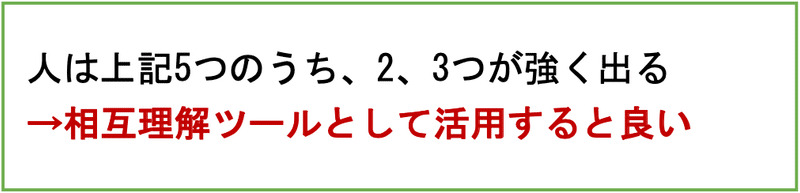 人は上記5つのうち、2、3つが強く出る
→相互理解ツールとして活用すると良い